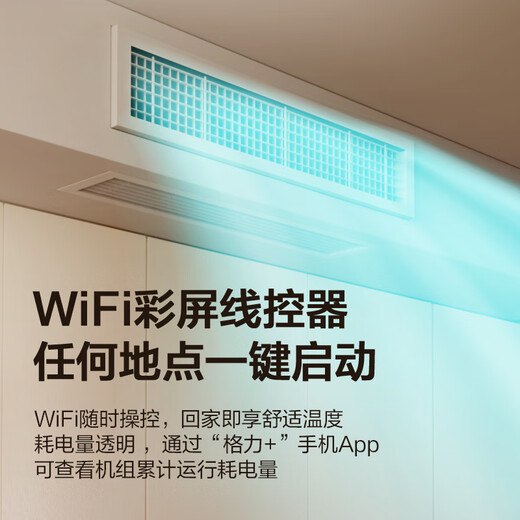 WiFi彩屏线控器
任何地点一键启动

WiFi随时操控，回家即享舒适温度
耗电量透明，通过“格力+”手机App
可查看机组累计运行耗电量